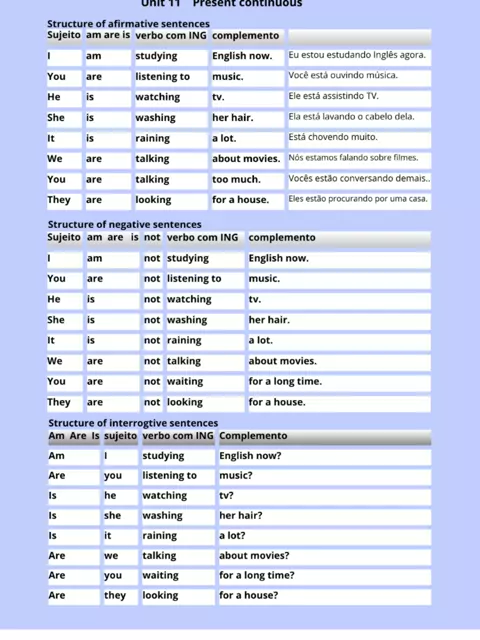 Unit 11 Present continuous

Structure of afirmative sentences

| Sujeito | am are is | verbo com ING | complemento | |
|---|---|---|---|---|
| I | am | studying | English now. | Eu estou estudando Inglês agora. |
| You | are | listening to | music. | Você está ouvindo música. |
| He | is | watching | tv. | Ele está assistindo TV. |
| She | is | washing | her hair. | Ela está lavando o cabelo dela. |
| It | is | raining | a lot. | Está chovendo muito. |
| We | are | talking | about movies. | Nós estamos falando sobre filmes. |
| You | are | talking | too much. | Vocês estão conversando demais.. |
| They | are | looking | for a house. | Eles estão procurando por uma casa. |

Structure of negative sentences

| Sujeito | am are is | not | verbo com ING | complemento |
|---|---|---|---|---|
| I | am | not | studying | English now. |
| You | are | not | listening to | music. |
| He | is | not | watching | tv. |
| She | is | not | washing | her hair. |
| It | is | not | raining | a lot. |
| We | are | not | talking | about movies. |
| You | are | not | waiting | for a long time. |
| They | are | not | looking | for a house. |

Structure of interrogtive sentences

| Am Are Is | sujeito | verbo com ING | Complemento |
|---|---|---|---|
| Am | I | studying | English now? |
| Are | you | listening to | music? |
| Is | he | watching | tv? |
| Is | she | washing | her hair? |
| Is | it | raining | a lot? |
| Are | we | talking | about movies? |
| Are | you | waiting | for a long time? |
| Are | they | looking | for a house? |